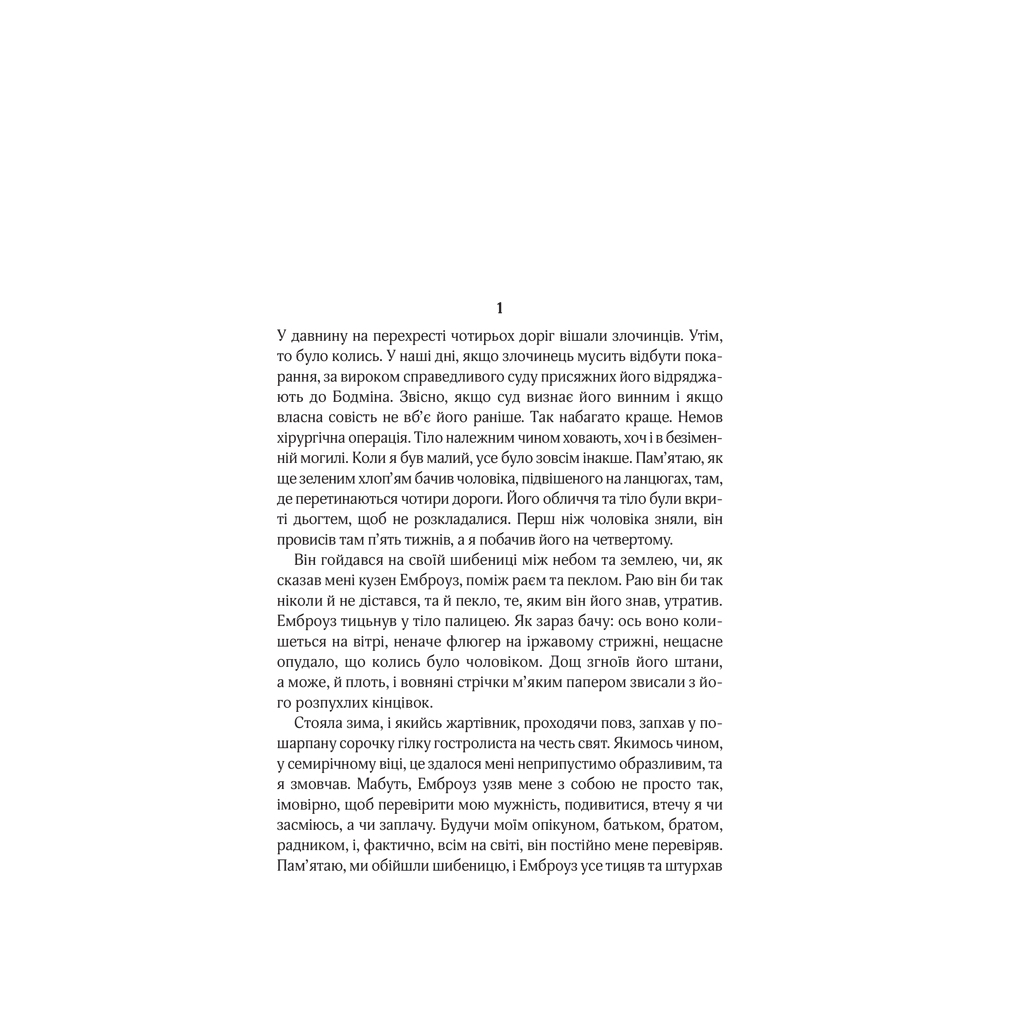 1

У давнину на перехресті чотирьох доріг вішали злочинців. Утім, то було колись. У наші дні, якщо злочинець мусить відбути покарання, за вироком справедливого суду присяжних його відряджають до Бодміна. Звісно, якщо суд визнає його винним і якщо власна совість не вб'є його раніше. Так набагато краще. Немов хірургічна операція. Тіло належним чином ховають, хоч і в безіменній могилі. Коли я був малий, усе було зовсім інакше. Пам'ятаю, як ще зеленим хлоп'ям бачив чоловіка, підвішеного на ланцюгах, там, де перетинаються чотири дороги. Його обличчя та тіло були вкриті дьогтем, щоб не розкладалися. Перш ніж чоловіка зняли, він провисів там п'ять тижнів, а я побачив його на четвертому.

Він гойдався на своїй шибениці між небом та землею, чи, як сказав мені кузен Емброуз, поміж раєм та пеклом. Раю він би так ніколи й не дістався, та й пекло, те, яким він його знав, утратив. Емброуз тицьнув у тіло палицею. Як зараз бачу: ось воно колишеться на вітрі, неначе флюгер на іржавому стрижні, нещасне опудало, що колись було чоловіком. Дощ згноїв його штани, а може, й плоть, і вовняні стрічки м'яким папером звисали з його розпухлих кінцівок.

Стояла зима, і якийсь жартівник, проходячи повз, запхав у пошарпану сорочку гілку гостролиста на честь свят. Якимось чином, у семирічному віці, це здалося мені неприпустимо образливим, та я змовчав. Мабуть, Емброуз узяв мене з собою не просто так, імовірно, щоб перевірити мою мужність, подивитися, втечу я чи засміюсь, а чи заплачу. Будучи моїм опікуном, батьком, братом, радником, і, фактично, всім на світі, він постійно мене перевіряв. Пам'ятаю, ми обійшли шибеницю, і Емброуз усе тицяв та штурхав